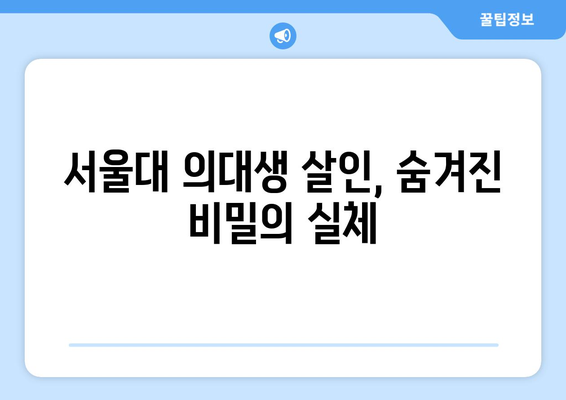 꿀팁정보

서울대 의대생 살인, 숨겨진 비밀의 실체